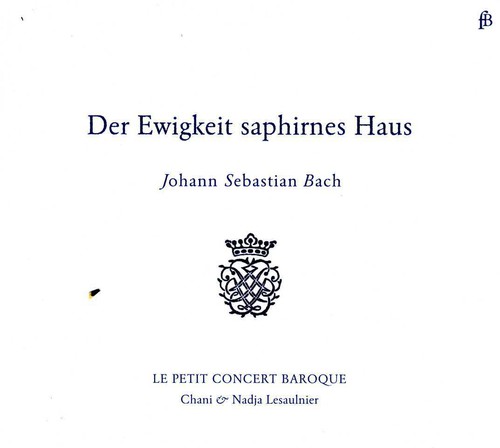 fB

Der Ewigkeit saphirnes Haus

Johann Sebastian Bach

LE PETIT CONCERT BAROQUE
Chani & Nadja Lesaulnier